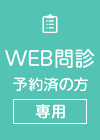 WEB問診
予約済の方
専用